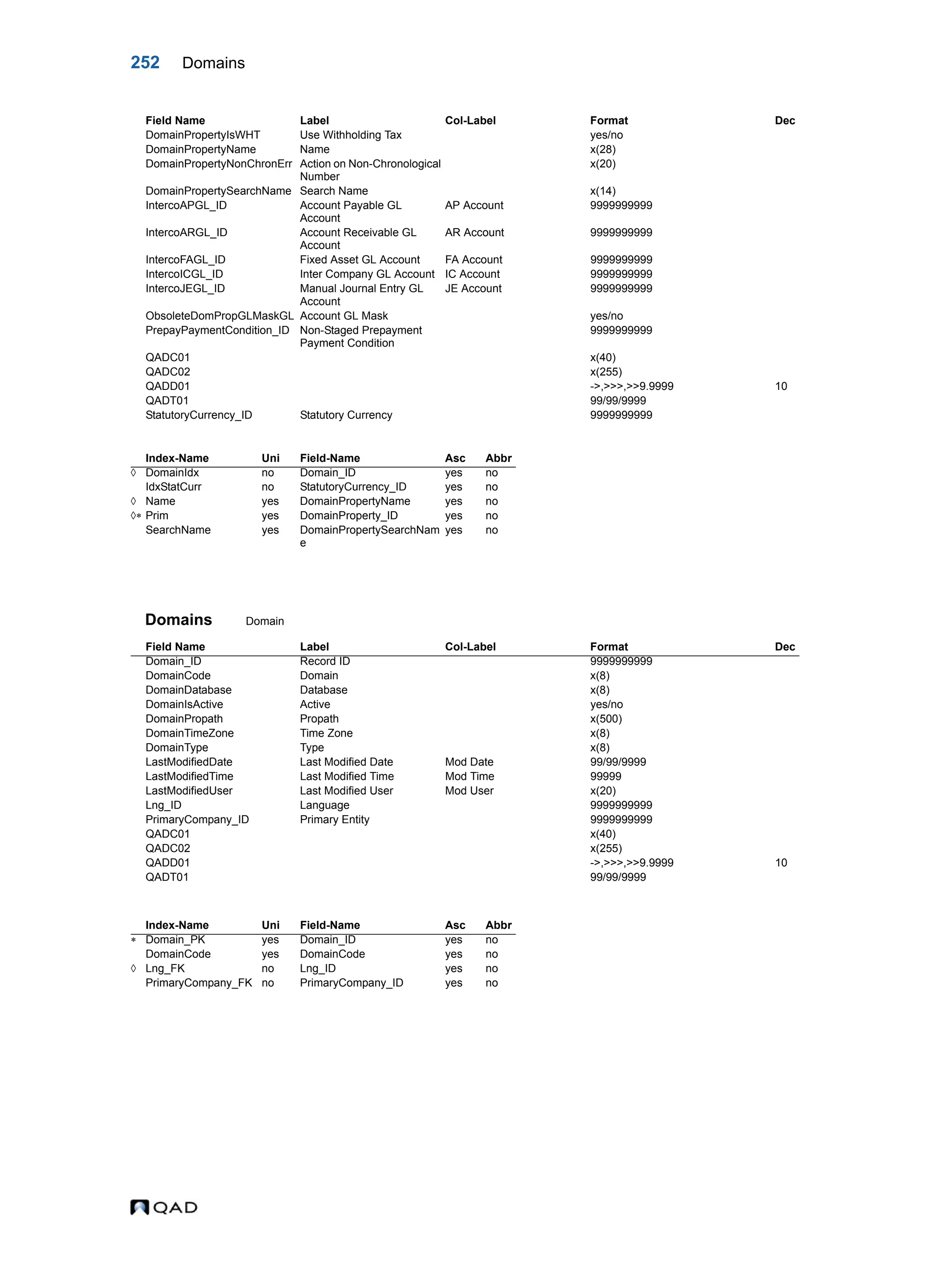 252 Domains

| Field Name | Label | Col-Label | Format | Dec |
|---|---|---|---|---|
| DomainPropertyIsWHT | Use Withholding Tax | | yes/no | |
| DomainPropertyName | Name | | x(28) | |
| DomainPropertyNonChronErr | Action on Non-Chronological Number | | x(20) | |
| DomainPropertySearchName | Search Name | | x(14) | |
| IntercoAPGL_ID | Account Payable GL Account | AP Account | 9999999999 | |
| IntercoARGL_ID | Account Receivable GL Account | AR Account | 9999999999 | |
| IntercoFAGL_ID | Fixed Asset GL Account | FA Account | 9999999999 | |
| IntercoICGL_ID | Inter Company GL Account | IC Account | 9999999999 | |
| IntercoJEGL_ID | Manual Journal Entry GL Account | JE Account | 9999999999 | |
| ObsoleteDomPropGLMaskGL | Account GL Mask | | yes/no | |
| PrepayPaymentCondition_ID | Non-Staged Prepayment Payment Condition | | 9999999999 | |
| QADC01 | | | x(40) | |
| QADC02 | | | x(255) | |
| QADD01 | | | ->,>>>,>>9.9999 | 10 |
| QADT01 | | | 99/99/9999 | |
| StatutoryCurrency_ID | Statutory Currency | | 9999999999 | |

| | Index-Name | Uni | Field-Name | Asc | Abbr |
|---|---|---|---|---|---|
| ◊ | DomainIdx | no | Domain_ID | yes | no |
| | IdxStatCurr | no | StatutoryCurrency_ID | yes | no |
| ◊ | Name | yes | DomainPropertyName | yes | no |
| ◊* | Prim | yes | DomainProperty_ID | yes | no |
| | SearchName | yes | DomainPropertySearchName | yes | no |

Domains Domain

| Field Name | Label | Col-Label | Format | Dec |
|---|---|---|---|---|
| Domain_ID | Record ID | | 9999999999 | |
| DomainCode | Domain | | x(8) | |
| DomainDatabase | Database | | x(8) | |
| DomainIsActive | Active | | yes/no | |
| DomainPropath | Propath | | x(500) | |
| DomainTimeZone | Time Zone | | x(8) | |
| DomainType | Type | | x(8) | |
| LastModifiedDate | Last Modified Date | Mod Date | 99/99/9999 | |
| LastModifiedTime | Last Modified Time | Mod Time | 99999 | |
| LastModifiedUser | Last Modified User | Mod User | x(20) | |
| Lng_ID | Language | | 9999999999 | |
| PrimaryCompany_ID | Primary Entity | | 9999999999 | |
| QADC01 | | | x(40) | |
| QADC02 | | | x(255) | |
| QADD01 | | | ->,>>>,>>9.9999 | 10 |
| QADT01 | | | 99/99/9999 | |

| | Index-Name | Uni | Field-Name | Asc | Abbr |
|---|---|---|---|---|---|
| * | Domain_PK | yes | Domain_ID | yes | no |
| | DomainCode | yes | DomainCode | yes | no |
| ◊ | Lng_FK | no | Lng_ID | yes | no |
| | PrimaryCompany_FK | no | PrimaryCompany_ID | yes | no |

QAD